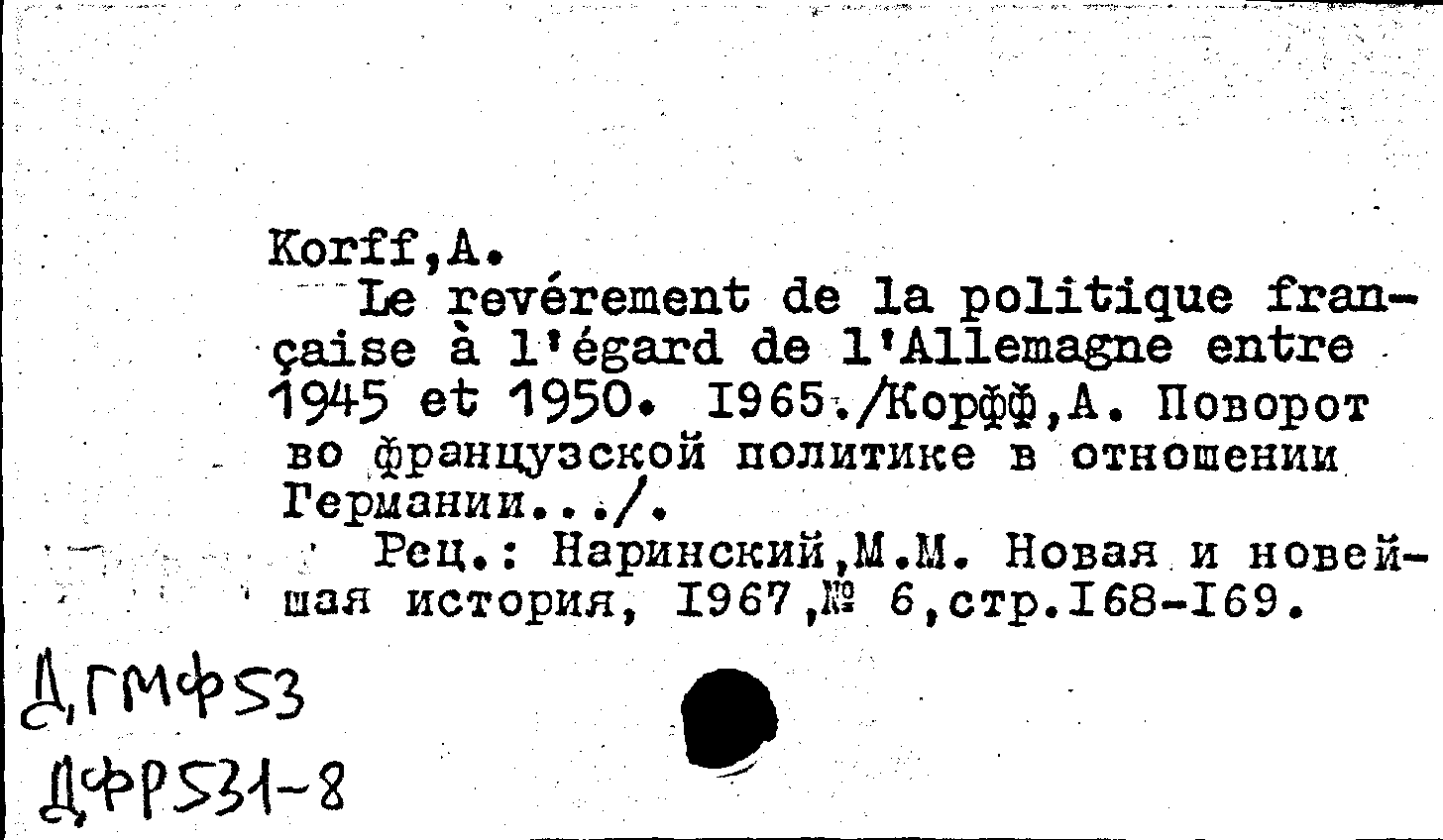 Korff,A.

Le revérement de la politique française à l'égard de l'Allemagne entre 1945 et 1950. I965./Корфф,А. Поворот во французской политике в отношении Германии.../.

Рец.: Наринский,М.М. Новая и новейшая история, I967,№ 6,стр.I68-I69.

Д,ГМФ53
ДФР531-8